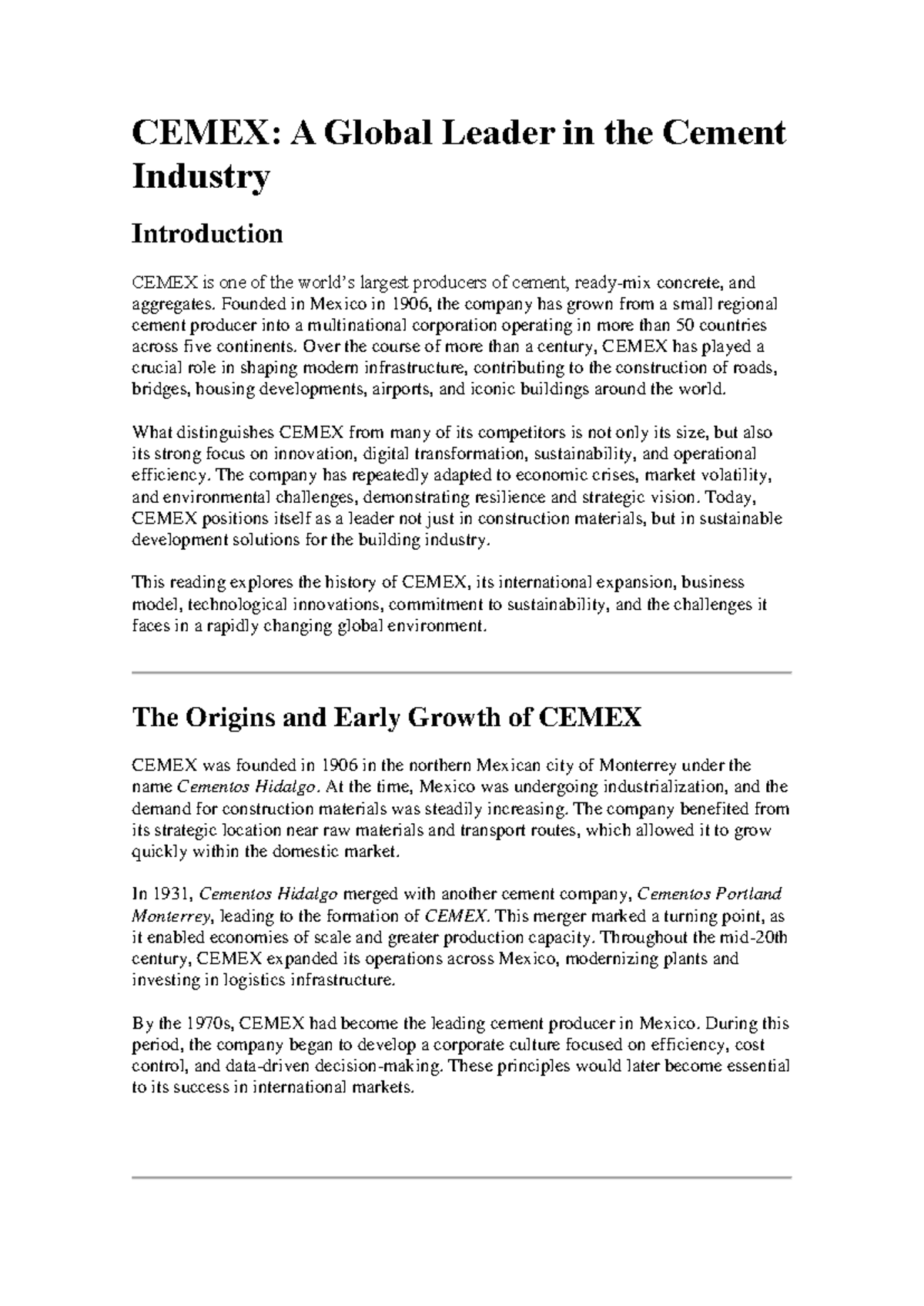 CEMEX: A Global Leader in the Cement Industry

Introduction

CEMEX is one of the world's largest producers of cement, ready-mix concrete, and aggregates. Founded in Mexico in 1906, the company has grown from a small regional cement producer into a multinational corporation operating in more than 50 countries across five continents. Over the course of more than a century, CEMEX has played a crucial role in shaping modern infrastructure, contributing to the construction of roads, bridges, housing developments, airports, and iconic buildings around the world.

What distinguishes CEMEX from many of its competitors is not only its size, but also its strong focus on innovation, digital transformation, sustainability, and operational efficiency. The company has repeatedly adapted to economic crises, market volatility, and environmental challenges, demonstrating resilience and strategic vision. Today, CEMEX positions itself as a leader not just in construction materials, but in sustainable development solutions for the building industry.

This reading explores the history of CEMEX, its international expansion, business model, technological innovations, commitment to sustainability, and the challenges it faces in a rapidly changing global environment.

The Origins and Early Growth of CEMEX

CEMEX was founded in 1906 in the northern Mexican city of Monterrey under the name Cementos Hidalgo. At the time, Mexico was undergoing industrialization, and the demand for construction materials was steadily increasing. The company benefited from its strategic location near raw materials and transport routes, which allowed it to grow quickly within the domestic market.

In 1931, Cementos Hidalgo merged with another cement company, Cementos Portland Monterrey, leading to the formation of CEMEX. This merger marked a turning point, as it enabled economies of scale and greater production capacity. Throughout the mid-20th century, CEMEX expanded its operations across Mexico, modernizing plants and investing in logistics infrastructure.

By the 1970s, CEMEX had become the leading cement producer in Mexico. During this period, the company began to develop a corporate culture focused on efficiency, cost control, and data-driven decision-making. These principles would later become essential to its success in international markets.